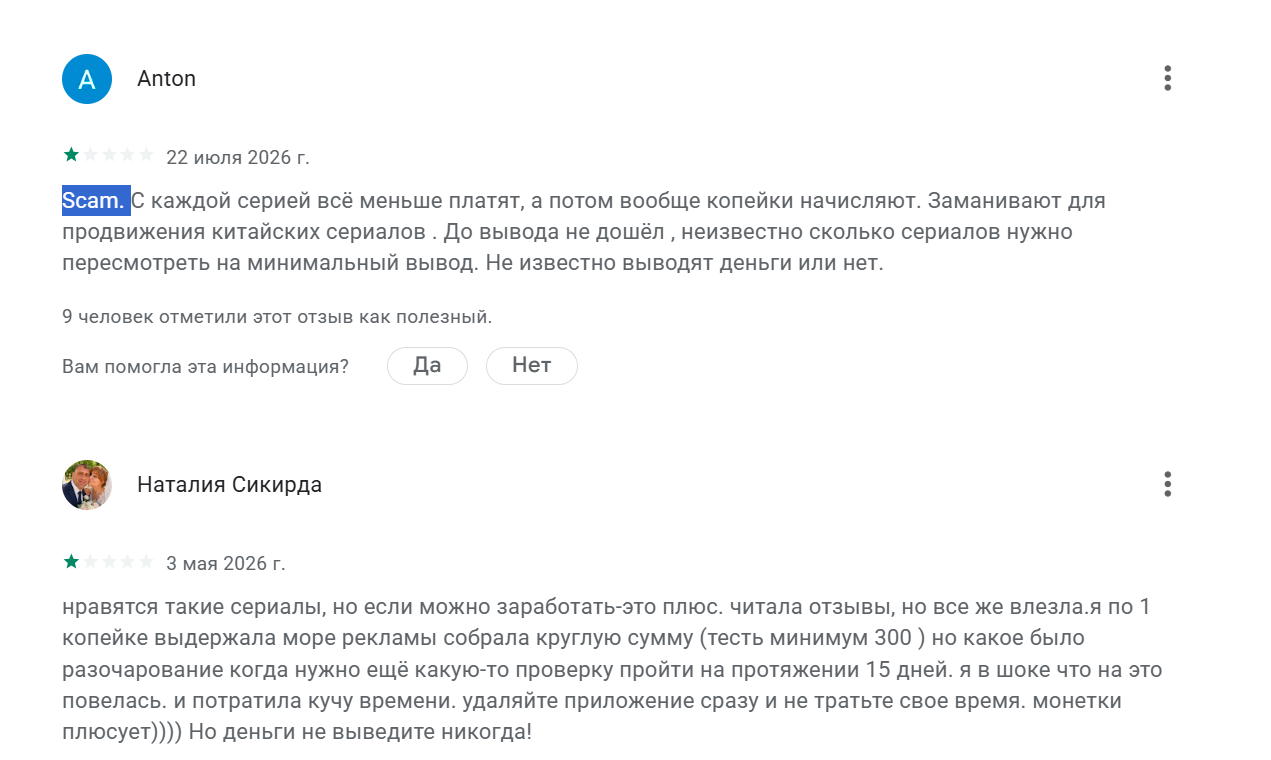 A Anton

22 июля 2026 г.

Scam. С каждой серией всё меньше платят, а потом вообще копейки начисляют. Заманивают для продвижения китайских сериалов . До вывода не дошёл , неизвестно сколько сериалов нужно пересмотреть на минимальный вывод. Не известно выводят деньги или нет.

9 человек отметили этот отзыв как полезный.

Вам помогла эта информация? Да Нет

Наталия Сикирда

3 мая 2026 г.

нравятся такие сериалы, но если можно заработать-это плюс. читала отзывы, но все же влезла.я по 1 копейке выдержала море рекламы собрала круглую сумму (тесть минимум 300 ) но какое было разочарование когда нужно ещё какую-то проверку пройти на протяжении 15 дней. я в шоке что на это повелась. и потратила кучу времени. удаляйте приложение сразу и не тратьте свое время. монетки плюсует)))) Но деньги не выведите никогда!